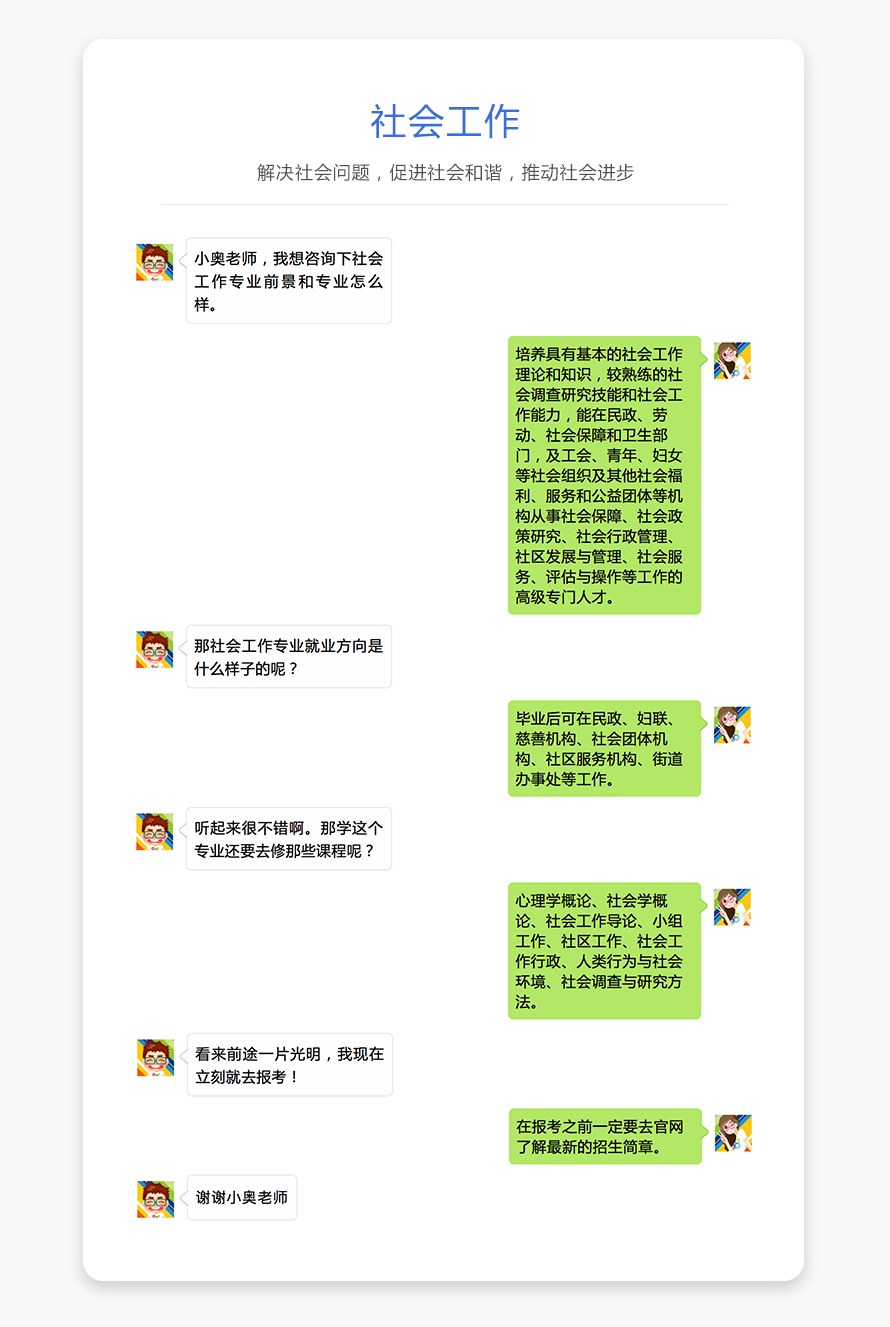 社会工作

解决社会问题，促进社会和谐，推动社会进步

小奥老师，我想咨询下社会工作专业前景和专业怎么样。

培养具有基本的社会工作理论和知识，较熟练的社会调查研究技能和社会工作能力，能在民政、劳动、社会保障和卫生部门，及工会、青年、妇女等社会组织及其他社会福利、服务和公益团体等机构从事社会保障、社会政策研究、社会行政管理、社区发展与管理、社会服务、评估与操作等工作的高级专门人才。

那社会工作专业就业方向是什么样子的呢？

毕业后可在民政、妇联、慈善机构、社会团体机构、社区服务机构、街道办事处等工作。

听起来很不错啊。那学这个专业还要去修那些课程呢？

心理学概论、社会学概论、社会工作导论、小组工作、社区工作、社会工作行政、人类行为与社会环境、社会调查与研究方法。

看来前途一片光明，我现在立刻就去报考！

在报考之前一定要去官网了解最新的招生简章。

谢谢小奥老师